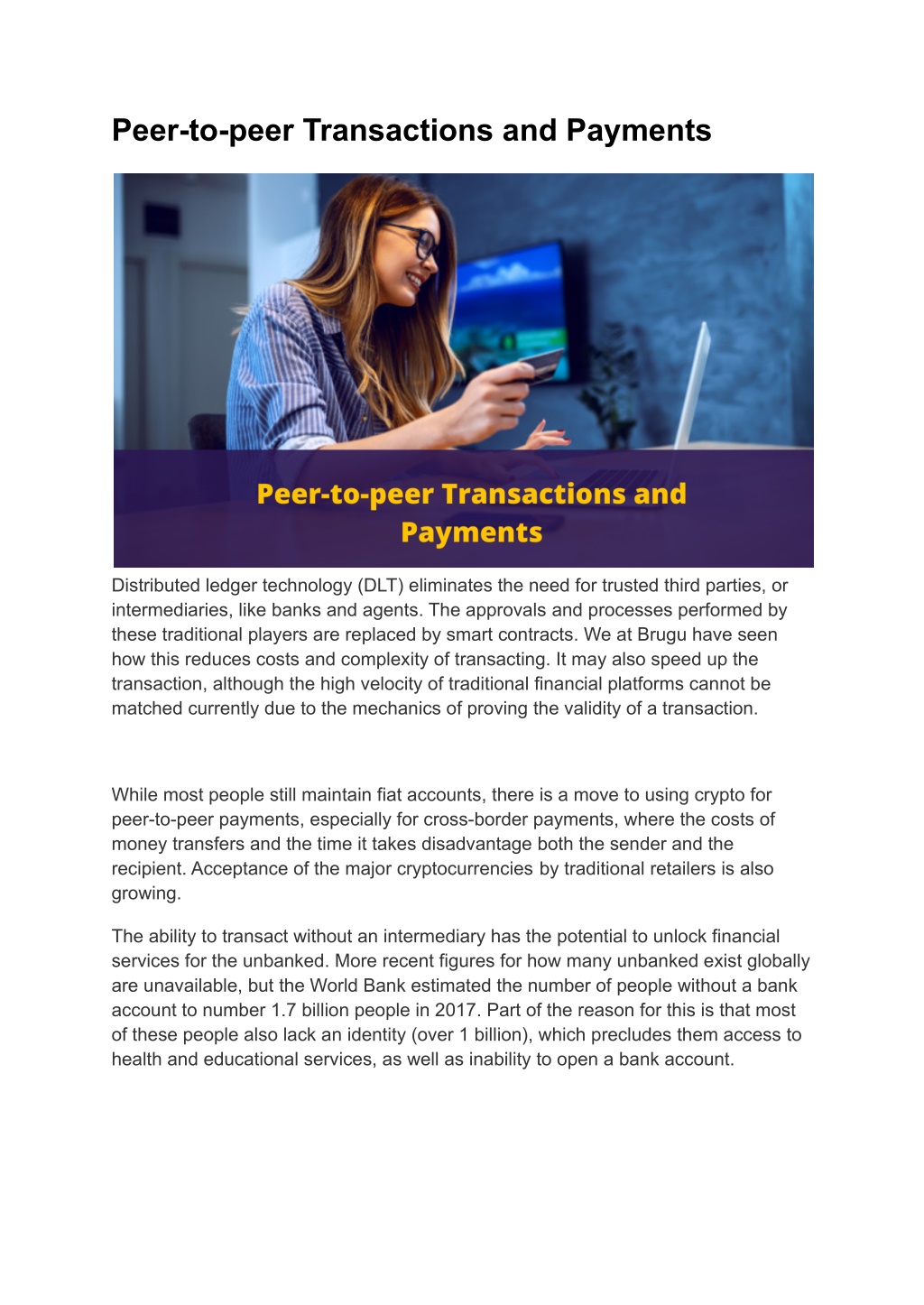 Peer-to-peer Transactions and Payments

Peer-to-peer Transactions and Payments

Distributed ledger technology (DLT) eliminates the need for trusted third parties, or intermediaries, like banks and agents. The approvals and processes performed by these traditional players are replaced by smart contracts. We at Brugu have seen how this reduces costs and complexity of transacting. It may also speed up the transaction, although the high velocity of traditional financial platforms cannot be matched currently due to the mechanics of proving the validity of a transaction.

While most people still maintain fiat accounts, there is a move to using crypto for peer-to-peer payments, especially for cross-border payments, where the costs of money transfers and the time it takes disadvantage both the sender and the recipient. Acceptance of the major cryptocurrencies by traditional retailers is also growing.

The ability to transact without an intermediary has the potential to unlock financial services for the unbanked. More recent figures for how many unbanked exist globally are unavailable, but the World Bank estimated the number of people without a bank account to number 1.7 billion people in 2017. Part of the reason for this is that most of these people also lack an identity (over 1 billion), which precludes them access to health and educational services, as well as inability to open a bank account.